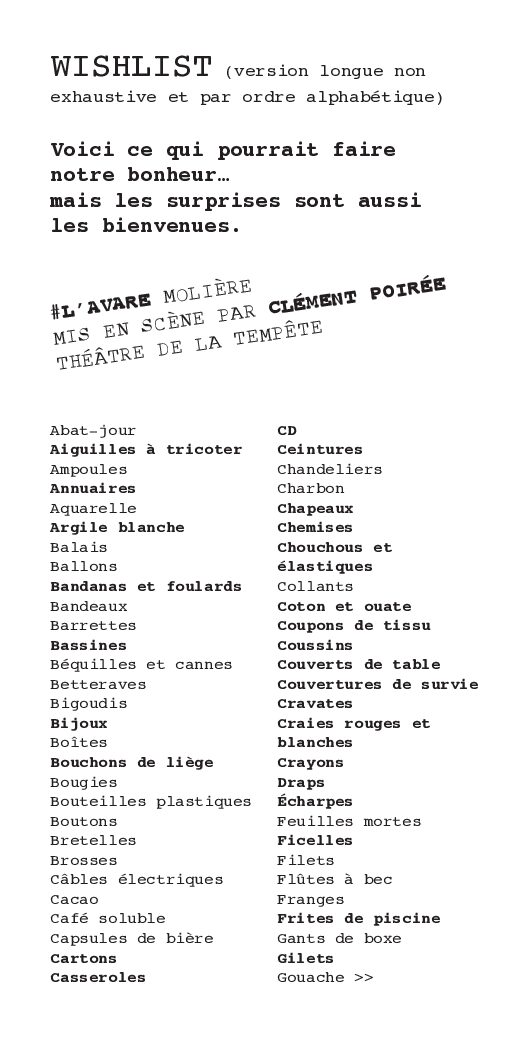 WISHLIST (version longue non exhaustive et par ordre alphabétique)

Voici ce qui pourrait faire notre bonheur… mais les surprises sont aussi les bienvenues.

#L'AVARE MOLIÈRE
MIS EN SCÈNE PAR CLÉMENT POIRÉE
THÉÂTRE DE LA TEMPÊTE

Abat-jour
Aiguilles à tricoter
Ampoules
Annuaires
Aquarelle
Argile blanche
Balais
Ballons
Bandanas et foulards
Bandeaux
Barrettes
Bassines
Béquilles et cannes
Betteraves
Bigoudis
Bijoux
Boîtes
Bouchons de liège
Bougies
Bouteilles plastiques
Boutons
Bretelles
Brosses
Câbles électriques
Cacao
Café soluble
Capsules de bière
Cartons
Casseroles

CD
Ceintures
Chandeliers
Charbon
Chapeaux
Chemises
Chouchous et élastiques
Collants
Coton et ouate
Coupons de tissu
Coussins
Couverts de table
Couvertures de survie
Cravates
Craies rouges et blanches
Crayons
Draps
Écharpes
Feuilles mortes
Ficelles
Filets
Flûtes à bec
Franges
Frites de piscine
Gants de boxe
Gilets
Gouache >>